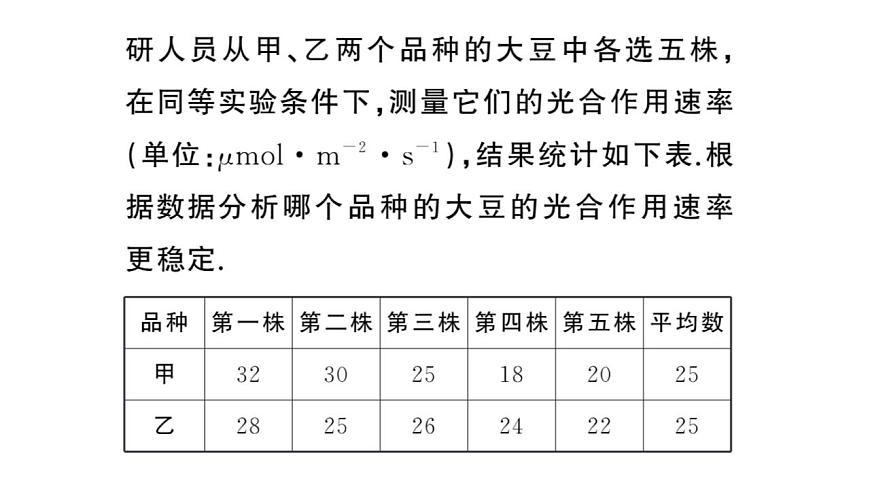 研人员从甲、乙两个品种的大豆中各选五株，在同等实验条件下，测量它们的光合作用速率(单位：$\mu mol \cdot m^{-2} \cdot s^{-1}$)，结果统计如下表.根据数据分析哪个品种的大豆的光合作用速率更稳定.

| 品种 | 第一株 | 第二株 | 第三株 | 第四株 | 第五株 | 平均数 |
|---|---|---|---|---|---|---|
| 甲 | 32 | 30 | 25 | 18 | 20 | 25 |
| 乙 | 28 | 25 | 26 | 24 | 22 | 25 |